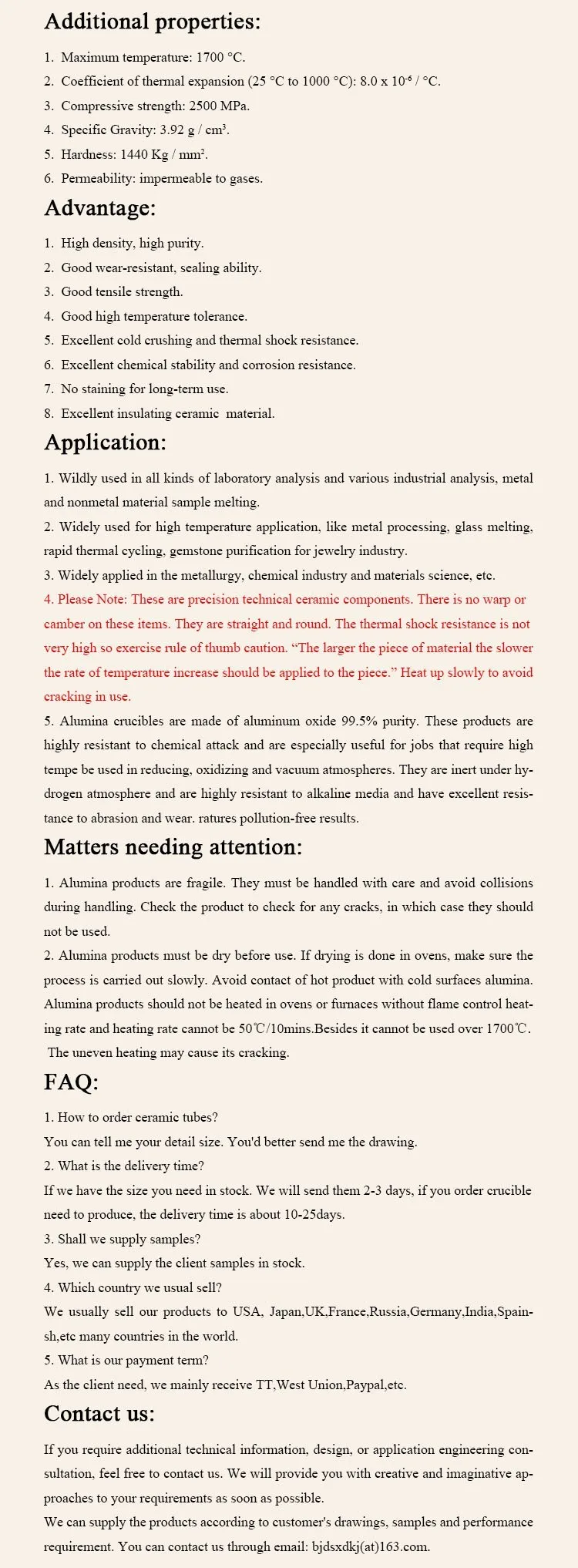 Additional properties:

1. Maximum temperature: 1700 °C.
2. Coefficient of thermal expansion (25 °C to 1000 °C): 8.0 x $10^{-6}$ / °C.
3. Compressive strength: 2500 MPa.
4. Specific Gravity: 3.92 g / $cm^3$.
5. Hardness: 1440 Kg / $mm^2$.
6. Permeability: impermeable to gases.

Advantage:

1. High density, high purity.
2. Good wear-resistant, sealing ability.
3. Good tensile strength.
4. Good high temperature tolerance.
5. Excellent cold crushing and thermal shock resistance.
6. Excellent chemical stability and corrosion resistance.
7. No staining for long-term use.
8. Excellent insulating ceramic material.

Application:

1. Wildly used in all kinds of laboratory analysis and various industrial analysis, metal and nonmetal material sample melting.
2. Widely used for high temperature application, like metal processing, glass melting, rapid thermal cycling, gemstone purification for jewelry industry.
3. Widely applied in the metallurgy, chemical industry and materials science, etc.
4. Please Note: These are precision technical ceramic components. There is no warp or camber on these items. They are straight and round. The thermal shock resistance is not very high so exercise rule of thumb caution. “The larger the piece of material the slower the rate of temperature increase should be applied to the piece.” Heat up slowly to avoid cracking in use.
5. Alumina crucibles are made of aluminum oxide 99.5% purity. These products are highly resistant to chemical attack and are especially useful for jobs that require high tempe be used in reducing, oxidizing and vacuum atmospheres. They are inert under hydrogen atmosphere and are highly resistant to alkaline media and have excellent resistance to abrasion and wear. ratures pollution-free results.

Matters needing attention:

1. Alumina products are fragile. They must be handled with care and avoid collisions during handling. Check the product to check for any cracks, in which case they should not be used.
2. Alumina products must be dry before use. If drying is done in ovens, make sure the process is carried out slowly. Avoid contact of hot product with cold surfaces alumina. Alumina products should not be heated in ovens or furnaces without flame control heating rate and heating rate cannot be 50℃/10mins.Besides it cannot be used over 1700℃. The uneven heating may cause its cracking.

FAQ:

1. How to order ceramic tubes?
You can tell me your detail size. You'd better send me the drawing.
2. What is the delivery time?
If we have the size you need in stock. We will send them 2-3 days, if you order crucible need to produce, the delivery time is about 10-25days.
3. Shall we supply samples?
Yes, we can supply the client samples in stock.
4. Which country we usual sell?
We usually sell our products to USA, Japan,UK,France,Russia,Germany,India,Spainsh,etc many countries in the world.
5. What is our payment term?
As the client need, we mainly receive TT,West Union,Paypal,etc.

Contact us:

If you require additional technical information, design, or application engineering consultation, feel free to contact us. We will provide you with creative and imaginative approaches to your requirements as soon as possible.
We can supply the products according to customer's drawings, samples and performance requirement. You can contact us through email: bjdsxdkj(at)163.com.